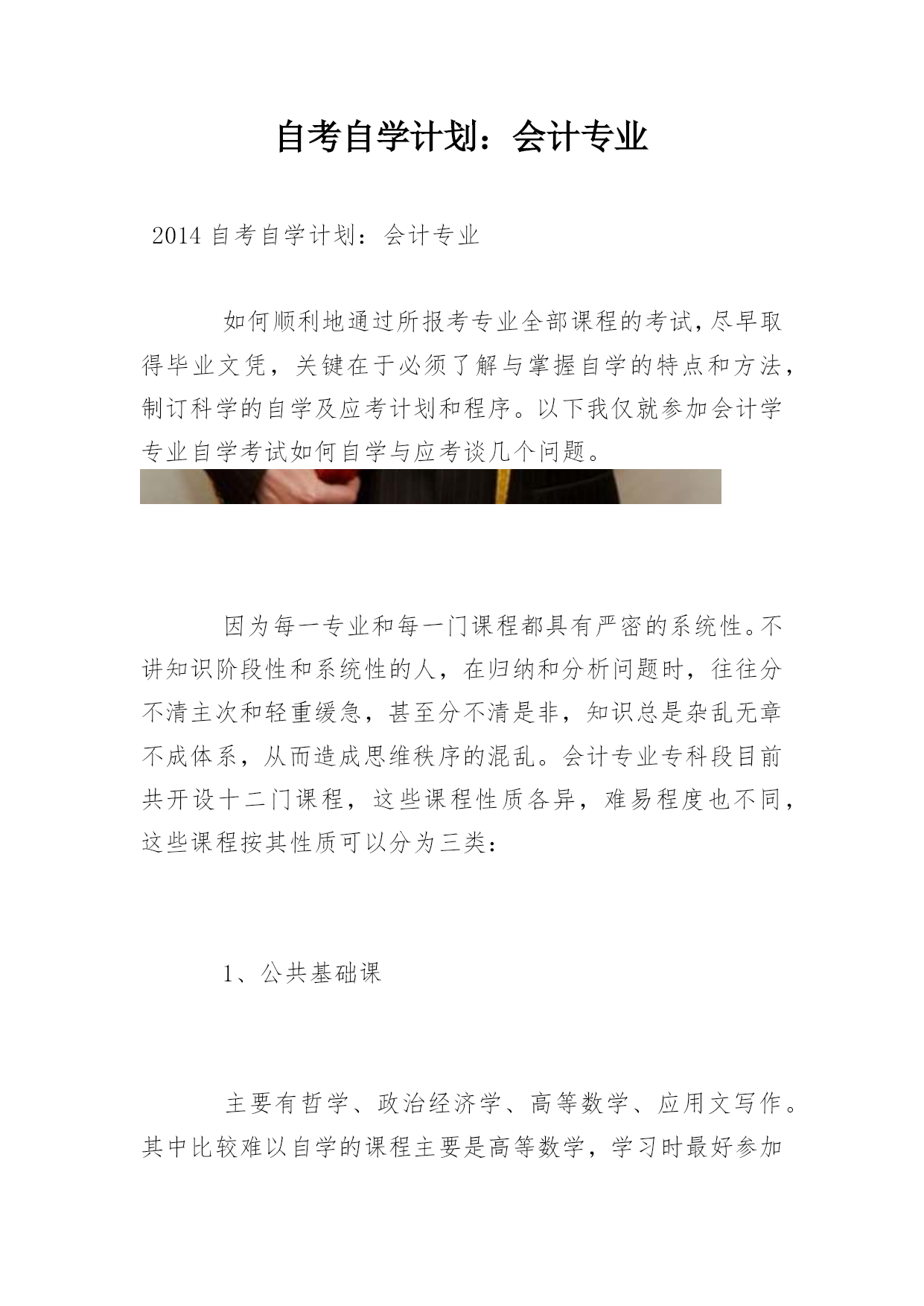 自考自学计划：会计专业

2014 自考自学计划：会计专业

如何顺利地通过所报考专业全部课程的考试，尽早取得毕业文凭，关键在于必须了解与掌握自学的特点和方法，制订科学的自学及应考计划和程序。以下我仅就参加会计学专业自学考试如何自学与应考谈几个问题。

因为每一专业和每一门课程都具有严密的系统性。不讲知识阶段性和系统性的人，在归纳和分析问题时，往往分不清主次和轻重缓急，甚至分不清是非，知识总是杂乱无章不成体系，从而造成思维秩序的混乱。会计专业专科段目前共开设十二门课程，这些课程性质各异，难易程度也不同，这些课程按其性质可以分为三类：

1、公共基础课

主要有哲学、政治经济学、高等数学、应用文写作。其中比较难以自学的课程主要是高等数学，学习时最好参加